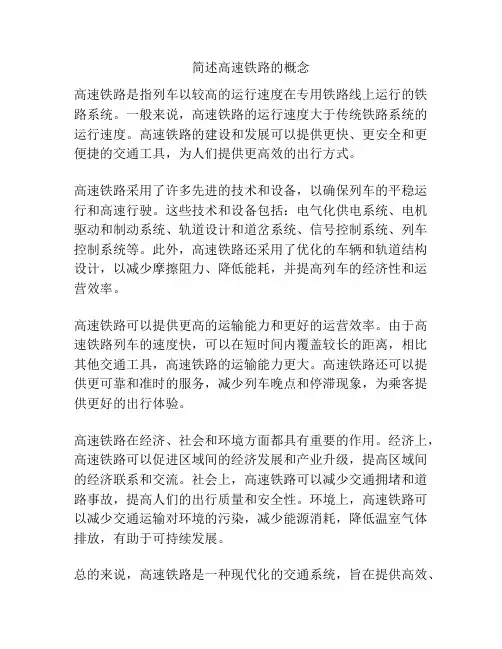 简述高速铁路的概念

高速铁路是指列车以较高的运行速度在专用铁路线上运行的铁路系统。一般来说，高速铁路的运行速度大于传统铁路系统的运行速度。高速铁路的建设和发展可以提供更快、更安全和更便捷的交通工具，为人们提供更高效的出行方式。

高速铁路采用了许多先进的技术和设备，以确保列车的平稳运行和高速行驶。这些技术和设备包括：电气化供电系统、电机驱动和制动系统、轨道设计和道岔系统、信号控制系统、列车控制系统等。此外，高速铁路还采用了优化的车辆和轨道结构设计，以减少摩擦阻力、降低能耗，并提高列车的经济性和运营效率。

高速铁路可以提供更高的运输能力和更好的运营效率。由于高速铁路列车的速度快，可以在短时间内覆盖较长的距离，相比其他交通工具，高速铁路的运输能力更大。高速铁路还可以提供更可靠和准时的服务，减少列车晚点和停滞现象，为乘客提供更好的出行体验。

高速铁路在经济、社会和环境方面都具有重要的作用。经济上，高速铁路可以促进区域间的经济发展和产业升级，提高区域间的经济联系和交流。社会上，高速铁路可以减少交通拥堵和道路事故，提高人们的出行质量和安全性。环境上，高速铁路可以减少交通运输对环境的污染，减少能源消耗，降低温室气体排放，有助于可持续发展。

总的来说，高速铁路是一种现代化的交通系统，旨在提供高效、